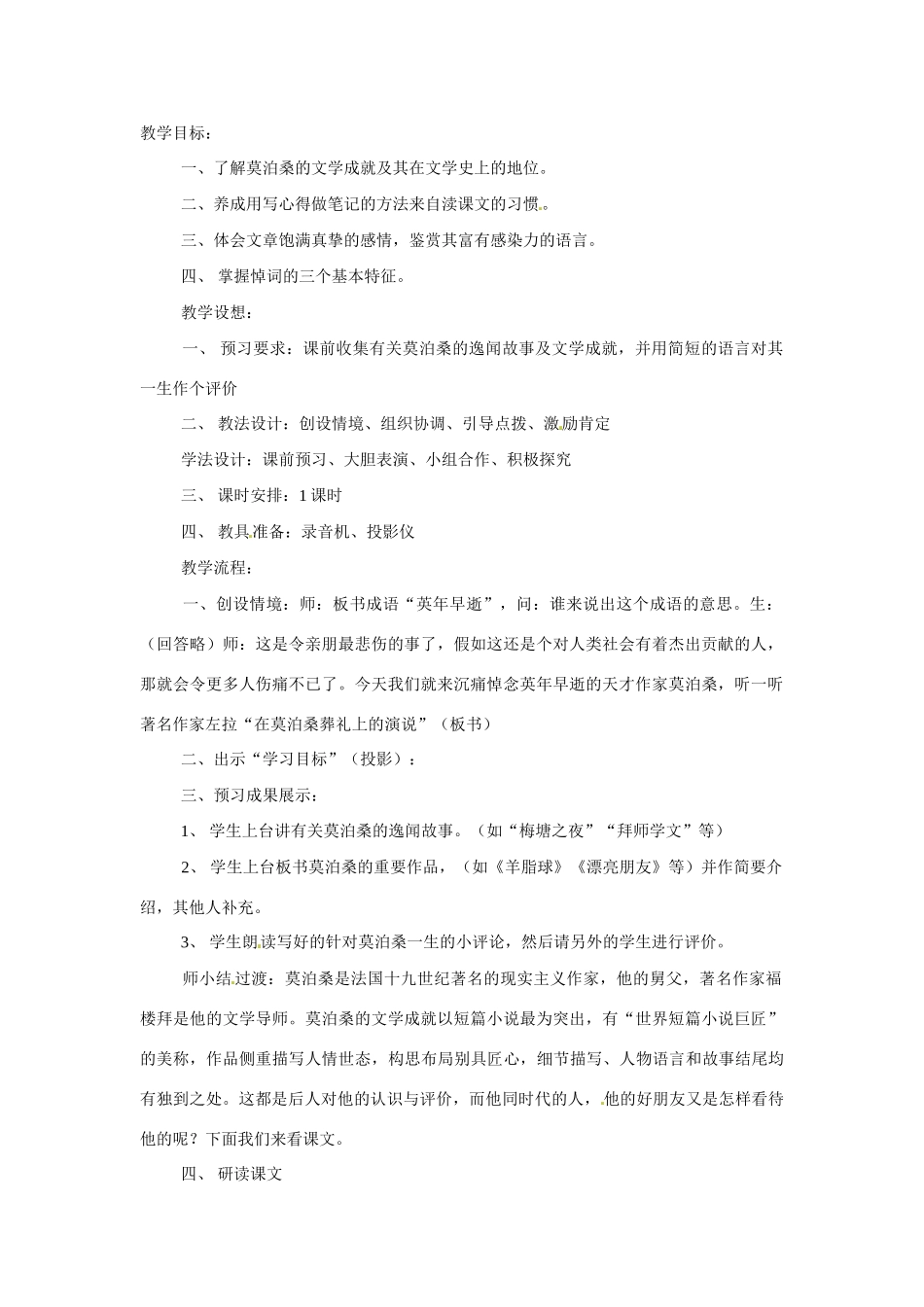 教学目标：

一、了解莫泊桑的文学成就及其在文学史上的地位。

二、养成用写心得做笔记的方法来自读课文的习惯。

三、体会文章饱满真挚的感情，鉴赏其富有感染力的语言。

四、 掌握悼词的三个基本特征。

教学设想：

一、 预习要求：课前收集有关莫泊桑的逸闻故事及文学成就，并用简短的语言对其一生作个评价

二、 教法设计：创设情境、组织协调、引导点拨、激励肯定

学法设计：课前预习、大胆表演、小组合作、积极探究

三、 课时安排：1 课时

四、 教具准备：录音机、投影仪

教学流程：

一、创设情境：师：板书成语“英年早逝”，问：谁来说出这个成语的意思。生：（回答略）师：这是令亲朋最悲伤的事了，假如这还是个对人类社会有着杰出贡献的人，那就会令更多人伤痛不已了。今天我们就来沉痛悼念英年早逝的天才作家莫泊桑，听一听著名作家左拉“在莫泊桑葬礼上的演说”（板书）

二、出示“学习目标”（投影）：

三、预习成果展示：

1、 学生上台讲有关莫泊桑的逸闻故事。（如“梅塘之夜”“拜师学文”等）

2、 学生上台板书莫泊桑的重要作品，（如《羊脂球》《漂亮朋友》等）并作简要介绍，其他人补充。

3、 学生朗读写好的针对莫泊桑一生的小评论，然后请另外的学生进行评价。

师小结过渡：莫泊桑是法国十九世纪著名的现实主义作家，他的舅父，著名作家福楼拜是他的文学导师。莫泊桑的文学成就以短篇小说最为突出，有“世界短篇小说巨匠”的美称，作品侧重描写人情世态，构思布局别具匠心，细节描写、人物语言和故事结尾均有独到之处。这都是后人对他的认识与评价，而他同时代的人，他的好朋友又是怎样看待他的呢？下面我们来看课文。

四、 研读课文